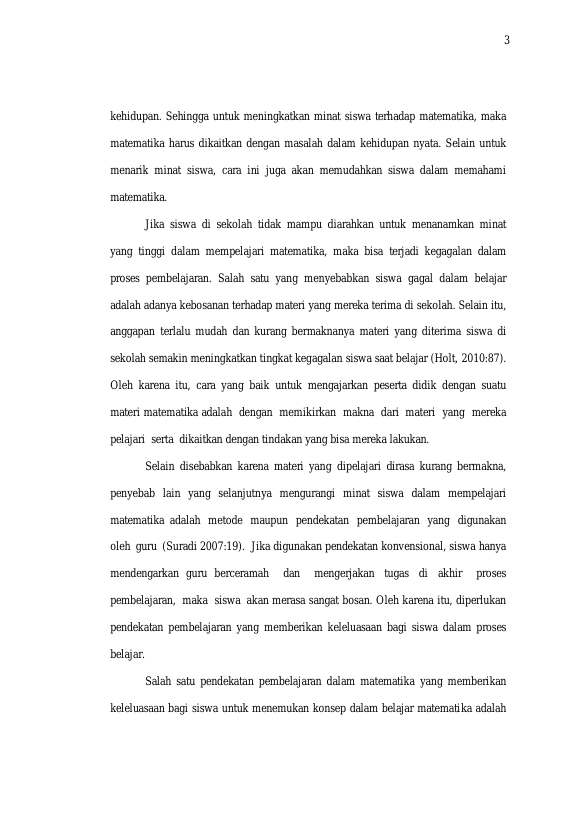 3

kehidupan. Sehingga untuk meningkatkan minat siswa terhadap matematika, maka matematika harus dikaitkan dengan masalah dalam kehidupan nyata. Selain untuk menarik minat siswa, cara ini juga akan memudahkan siswa dalam memahami matematika.

Jika siswa di sekolah tidak mampu diarahkan untuk menanamkan minat yang tinggi dalam mempelajari matematika, maka bisa terjadi kegagalan dalam proses pembelajaran. Salah satu yang menyebabkan siswa gagal dalam belajar adalah adanya kebosanan terhadap materi yang mereka terima di sekolah. Selain itu, anggapan terlalu mudah dan kurang bermaknanya materi yang diterima siswa di sekolah semakin meningkatkan tingkat kegagalan siswa saat belajar (Holt, 2010:87). Oleh karena itu, cara yang baik untuk mengajarkan peserta didik dengan suatu materi matematika adalah dengan memikirkan makna dari materi yang mereka pelajari serta dikaitkan dengan tindakan yang bisa mereka lakukan.

Selain disebabkan karena materi yang dipelajari dirasa kurang bermakna, penyebab lain yang selanjutnya mengurangi minat siswa dalam mempelajari matematika adalah metode maupun pendekatan pembelajaran yang digunakan oleh guru (Suradi 2007:19). Jika digunakan pendekatan konvensional, siswa hanya mendengarkan guru berceramah dan mengerjakan tugas di akhir proses pembelajaran, maka siswa akan merasa sangat bosan. Oleh karena itu, diperlukan pendekatan pembelajaran yang memberikan keleluasaan bagi siswa dalam proses belajar.

Salah satu pendekatan pembelajaran dalam matematika yang memberikan keleluasaan bagi siswa untuk menemukan konsep dalam belajar matematika adalah